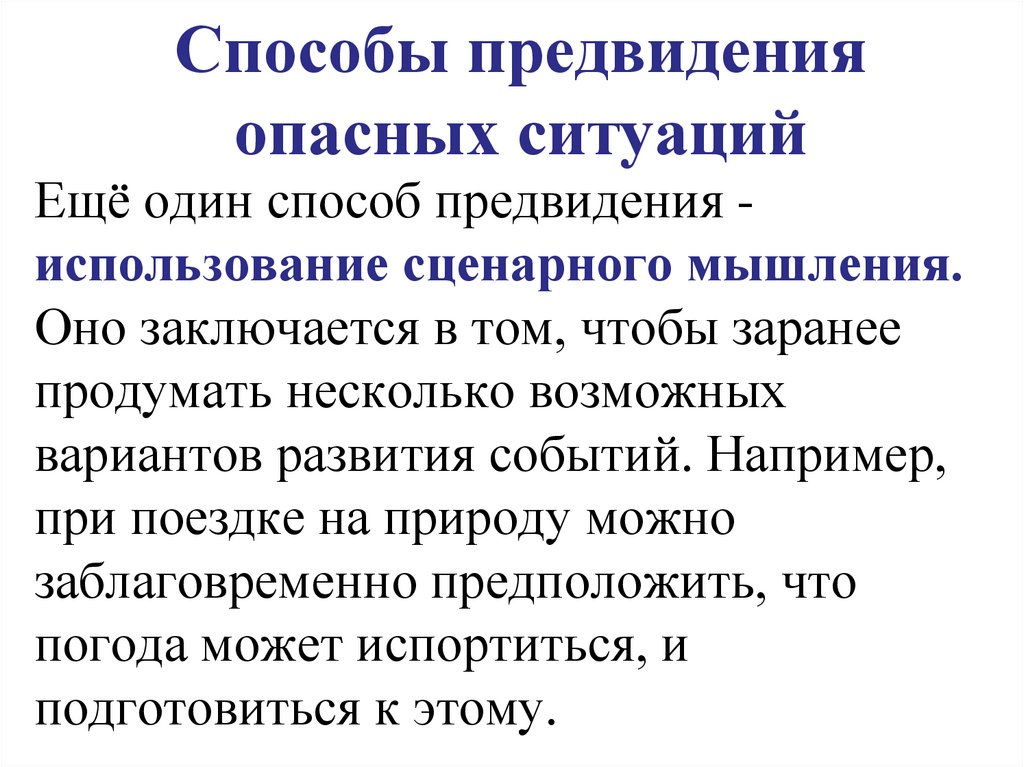 Способы предвидения опасных ситуаций

Ещё один способ предвидения - использование сценарного мышления. Оно заключается в том, чтобы заранее продумать несколько возможных вариантов развития событий. Например, при поездке на природу можно заблаговременно предположить, что погода может испортиться, и подготовиться к этому.